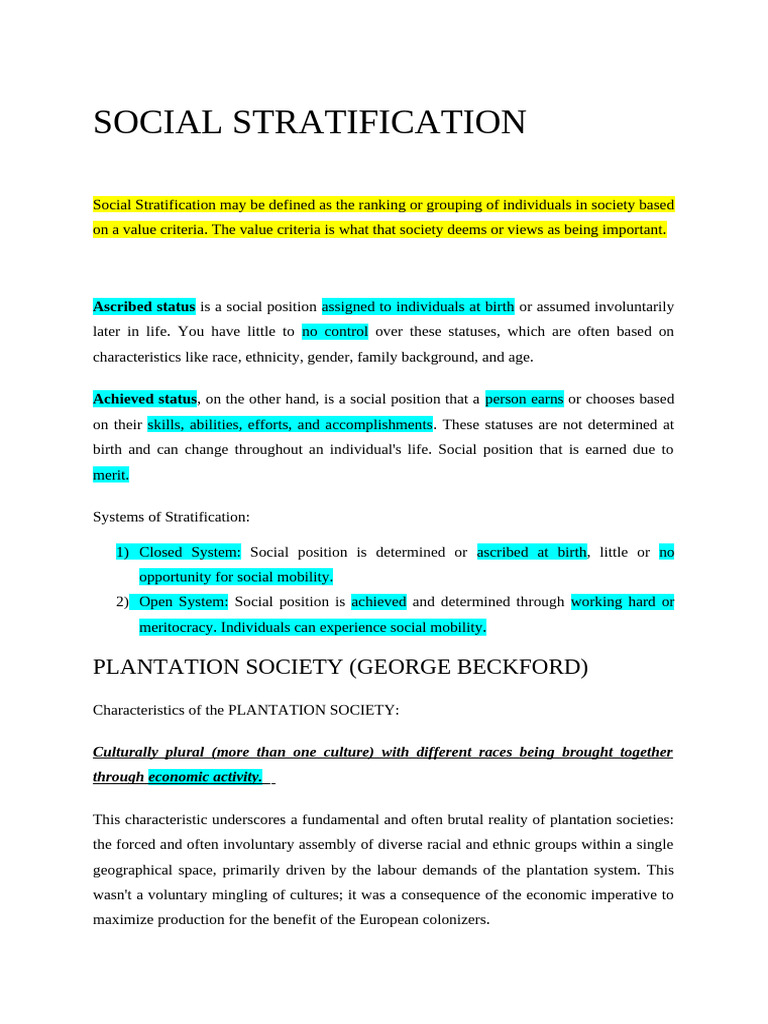 SOCIAL STRATIFICATION

Social Stratification may be defined as the ranking or grouping of individuals in society based on a value criteria. The value criteria is what that society deems or views as being important.

Ascribed status is a social position assigned to individuals at birth or assumed involuntarily later in life. You have little to no control over these statuses, which are often based on characteristics like race, ethnicity, gender, family background, and age.

Achieved status, on the other hand, is a social position that a person earns or chooses based on their skills, abilities, efforts, and accomplishments. These statuses are not determined at birth and can change throughout an individual's life. Social position that is earned due to merit.

Systems of Stratification:

1) Closed System: Social position is determined or ascribed at birth, little or no opportunity for social mobility.
2) Open System: Social position is achieved and determined through working hard or meritocracy. Individuals can experience social mobility.

PLANTATION SOCIETY (GEORGE BECKFORD)

Characteristics of the PLANTATION SOCIETY:

Culturally plural (more than one culture) with different races being brought together through economic activity.

This characteristic underscores a fundamental and often brutal reality of plantation societies: the forced and often involuntary assembly of diverse racial and ethnic groups within a single geographical space, primarily driven by the labour demands of the plantation system. This wasn't a voluntary mingling of cultures; it was a consequence of the economic imperative to maximize production for the benefit of the European colonizers.